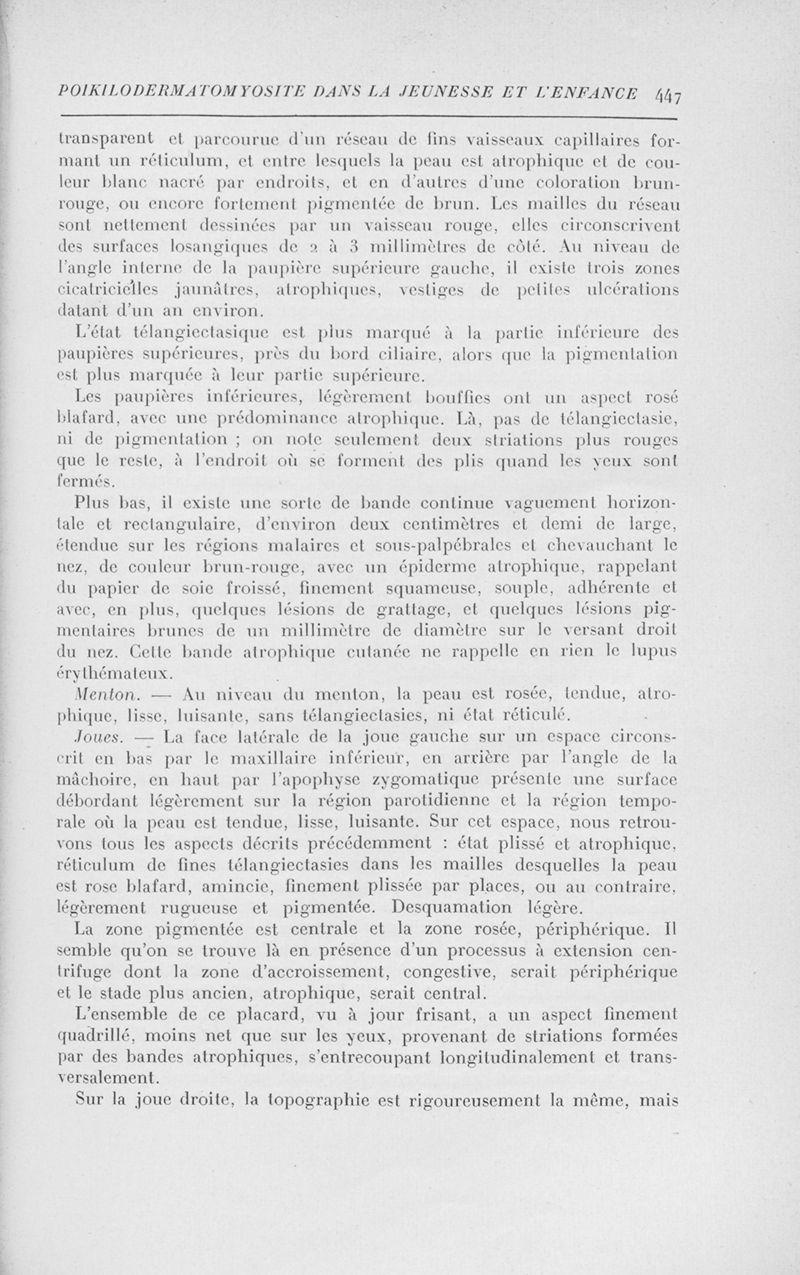 POIKILODERMATOMYOSITE DANS LA JEUNESSE ET L'ENFANCE 447

transparent et parcourue d'un réseau de fins vaisseaux capillaires formant un réticulum, et entre lesquels la peau est atrophique et de couleur blanc nacré par endroits, et en d'autres d'une coloration brun-rouge, ou encore fortement pigmentée de brun. Les mailles du réseau sont nettement dessinées par un vaisseau rouge, elles circonscrivent des surfaces losangiques de 2 à 3 millimètres de côté. Au niveau de l'angle interne de la paupière supérieure gauche, il existe trois zones cicatricielles jaunâtres, atrophiques, vestiges de petites ulcérations datant d'un an environ.

L'état télangiectasique est plus marqué à la partie inférieure des paupières supérieures, près du bord ciliaire, alors que la pigmentation est plus marquée à leur partie supérieure.

Les paupières inférieures, légèrement bouffies ont un aspect rosé blafard, avec une prédominance atrophique. Là, pas de télangiectasie, ni de pigmentation ; on note seulement deux striations plus rouges que le reste, à l'endroit où se forment des plis quand les yeux sont fermés.

Plus bas, il existe une sorte de bande continue vaguement horizontale et rectangulaire, d'environ deux centimètres et demi de large, étendue sur les régions malaires et sous-palpébrales et chevauchant le nez, de couleur brun-rouge, avec un épiderme atrophique, rappelant du papier de soie froissé, finement squameuse, souple, adhérente et avec, en plus, quelques lésions de grattage, et quelques lésions pigmentaires brunes de un millimètre de diamètre sur le versant droit du nez. Cette bande atrophique cutanée ne rappelle en rien le lupus érythémateux.

Menton. — Au niveau du menton, la peau est rosée, tendue, atrophique, lisse, luisante, sans télangiectasies, ni état réticulé.

Joues. — La face latérale de la joue gauche sur un espace circonscrit en bas par le maxillaire inférieur, en arrière par l'angle de la mâchoire, en haut par l'apophyse zygomatique présente une surface débordant légèrement sur la région parotidienne et la région temporale où la peau est tendue, lisse, luisante. Sur cet espace, nous retrouvons tous les aspects décrits précédemment : état plissé et atrophique, réticulum de fines télangiectasies dans les mailles desquelles la peau est rose blafard, amincie, finement plissée par places, ou au contraire, légèrement rugueuse et pigmentée. Desquamation légère.

La zone pigmentée est centrale et la zone rosée, périphérique. Il semble qu'on se trouve là en présence d'un processus à extension centrifuge dont la zone d'accroissement, congestive, serait périphérique et le stade plus ancien, atrophique, serait central.

L'ensemble de ce placard, vu à jour frisant, a un aspect finement quadrillé, moins net que sur les yeux, provenant de striations formées par des bandes atrophiques, s'entrecoupant longitudinalement et transversalement.

Sur la joue droite, la topographie est rigoureusement la même, mais